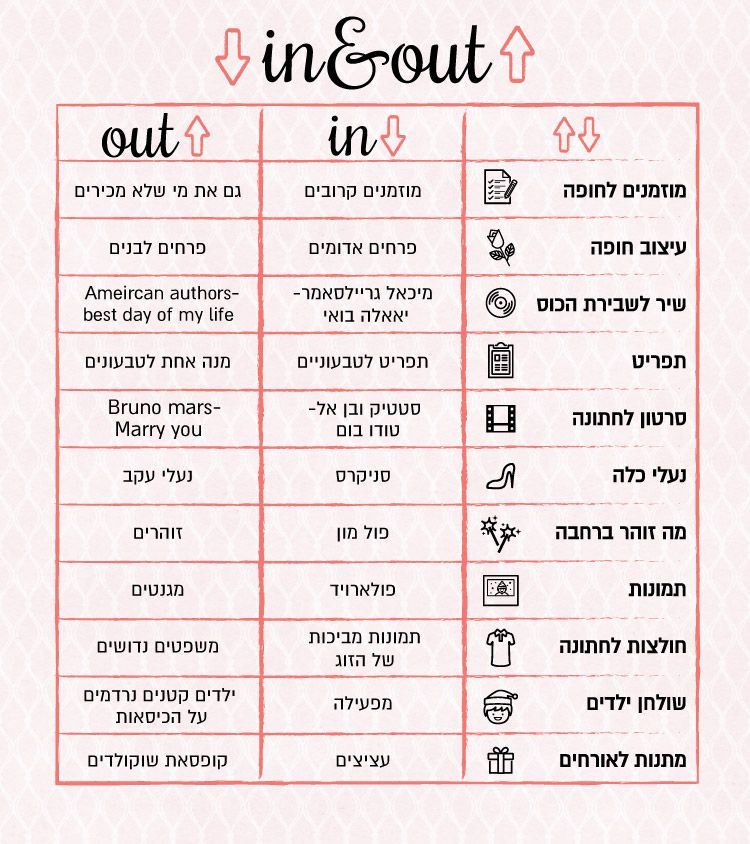 in&out

| | in | out |
|---|---|---|
| מוזמנים לחופה | מוזמנים קרובים | גם את מי שלא מכירים |
| עיצוב חופה | פרחים אדומים | פרחים לבנים |
| שיר לשבירת הכוס | מיכאל גריילסאמר- יאאלה בואי | Ameircan authors- best day of my life |
| תפריט | תפריט לטבעוניים | מנה אחת לטבעונים |
| סרטון לחתונה | סטטיק ובן אל- טודו בום | Bruno mars- Marry you |
| נעלי כלה | סניקרס | נעלי עקב |
| מה זוהר ברחבה | פול מון | זוהרים |
| תמונות | פולארויד | מגנטים |
| חולצות לחתונה | תמונות מביכות של הזוג | משפטים נדושים |
| שולחן ילדים | מפעילה | ילדים קטנים נרדמים על הכיסאות |
| מתנות לאורחים | עציצים | קופסאת שוקולדים |